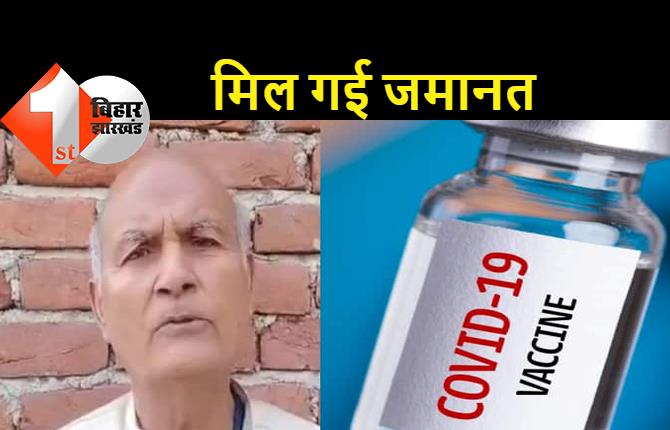 1st बिहार झारखंड

मिल गई जमानत

COVID-19 VACCINE